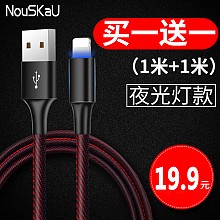 NouSKaU

买一送一

（1米+1米）

夜光灯款

19.9元